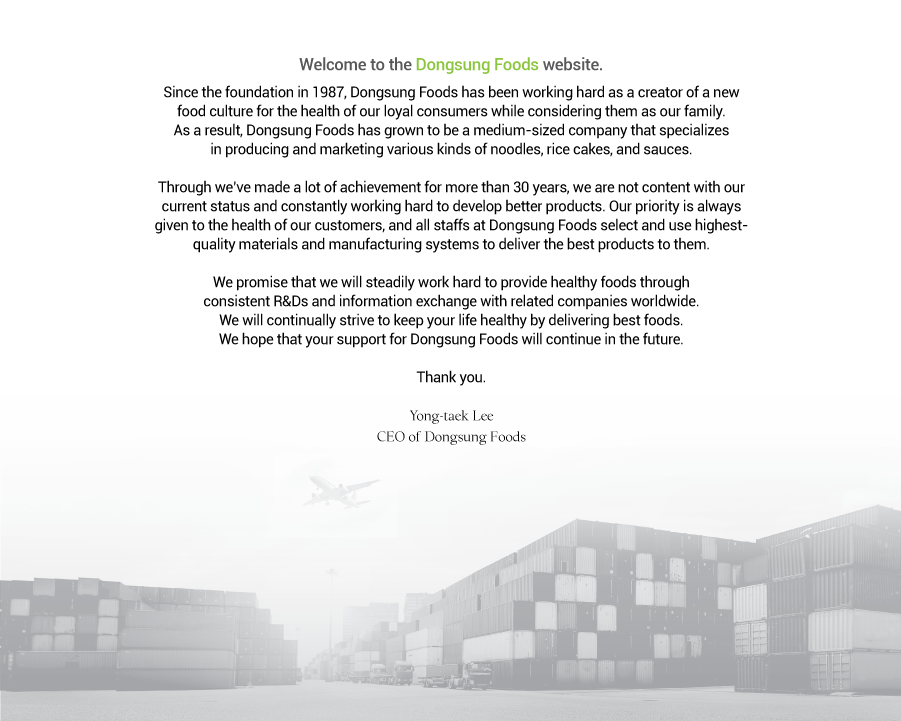 Welcome to the Dongsung Foods website.

Since the foundation in 1987, Dongsung Foods has been working hard as a creator of a new food culture for the health of our loyal consumers while considering them as our family. As a result, Dongsung Foods has grown to be a medium-sized company that specializes in producing and marketing various kinds of noodles, rice cakes, and sauces.

Through we've made a lot of achievement for more than 30 years, we are not content with our current status and constantly working hard to develop better products. Our priority is always given to the health of our customers, and all staffs at Dongsung Foods select and use highest-quality materials and manufacturing systems to deliver the best products to them.

We promise that we will steadily work hard to provide healthy foods through consistent R&Ds and information exchange with related companies worldwide. We will continually strive to keep your life healthy by delivering best foods. We hope that your support for Dongsung Foods will continue in the future.

Thank you.

Yong-taek Lee
CEO of Dongsung Foods